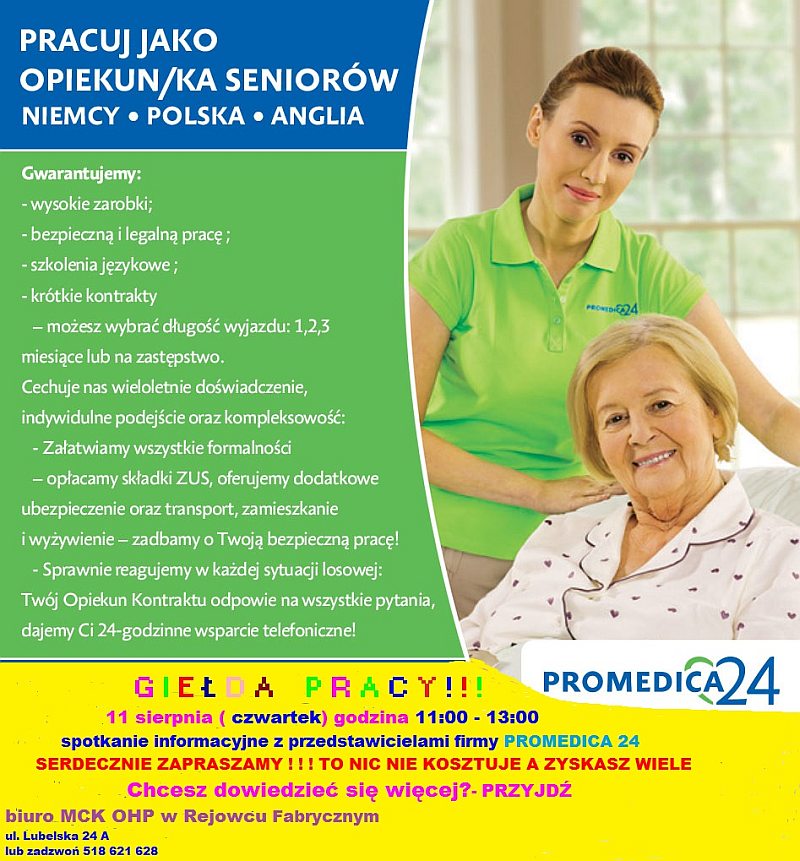 PRACUJ JAKO
OPIEKUN/KA SENIORÓW
NIEMCY • POLSKA • ANGLIA

Gwarantujemy:
- wysokie zarobki;
- bezpieczną i legalną pracę ;
- szkolenia językowe ;
- krótkie kontrakty
– możesz wybrać długość wyjazdu: 1,2,3 miesiące lub na zastępstwo.
Cechuje nas wieloletnie doświadczenie, indywidulne podejście oraz kompleksowość:
- Załatwiamy wszystkie formalności
– opłacamy składki ZUS, oferujemy dodatkowe ubezpieczenie oraz transport, zamieszkanie i wyżywienie – zadbamy o Twoją bezpieczną pracę!
- Sprawnie reagujemy w każdej sytuacji losowej: Twój Opiekun Kontraktu odpowie na wszystkie pytania, dajemy Ci 24-godzinne wsparcie telefoniczne!

PROMEDICA24

PROMEDICA24

GIEŁDA PRACY!!!
11 sierpnia ( czwartek) godzina 11:00 - 13:00
spotkanie informacyjne z przedstawicielami firmy PROMEDICA 24
SERDECZNIE ZAPRASZAMY ! ! ! TO NIC NIE KOSZTUJE A ZYSKASZ WIELE
Chcesz dowiedzieć się więcej?- PRZYJDŹ
biuro MCK OHP w Rejowcu Fabrycznym
ul. Lubelska 24 A
lub zadzwoń 518 621 628